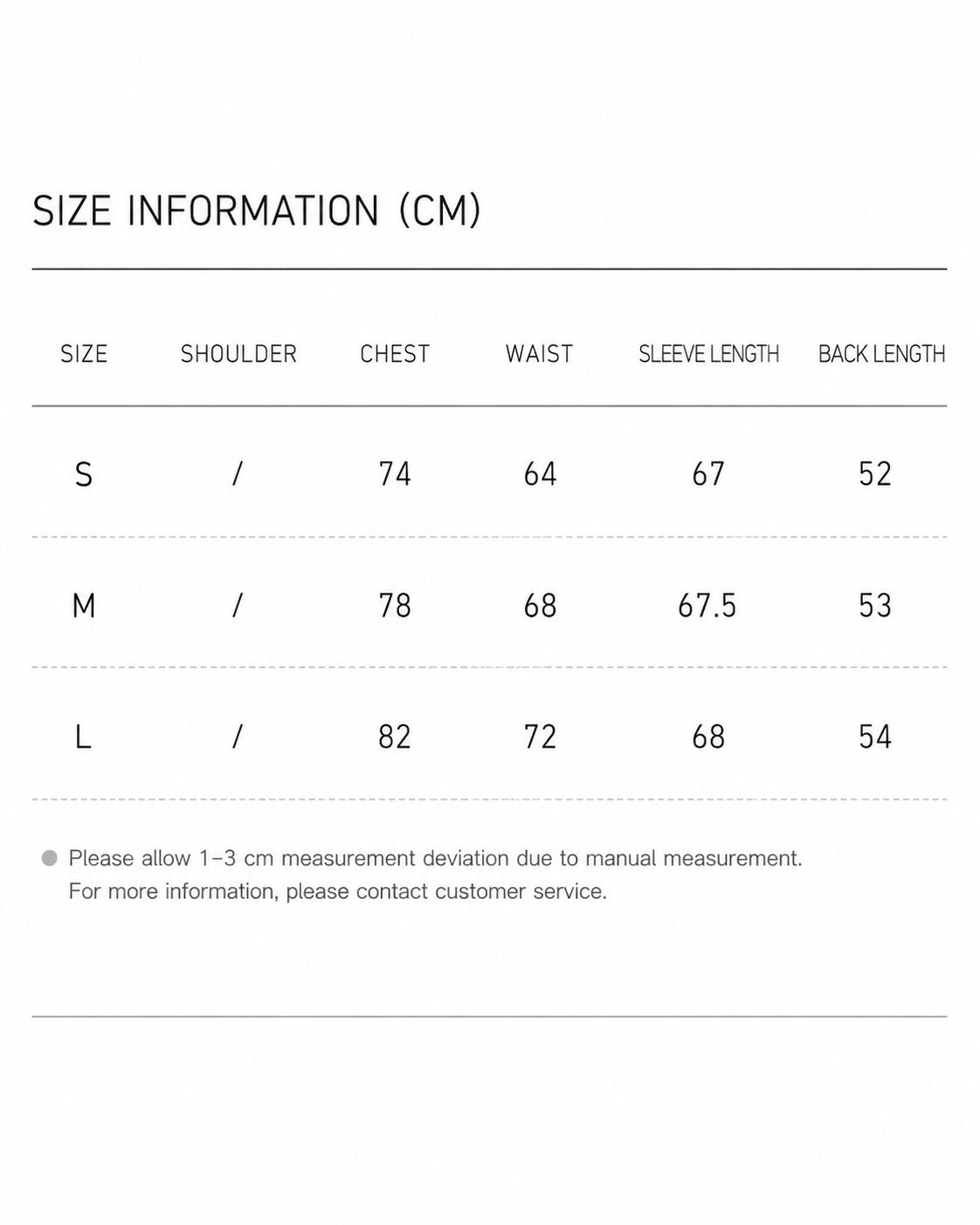 SIZE INFORMATION (CM)

| SIZE | SHOULDER | CHEST | WAIST | SLEEVE LENGTH | BACK LENGTH |
|---|---|---|---|---|---|
| S | / | 74 | 64 | 67 | 52 |
| M | / | 78 | 68 | 67.5 | 53 |
| L | / | 82 | 72 | 68 | 54 |

Please allow 1–3 cm measurement deviation due to manual measurement. For more information, please contact customer service.